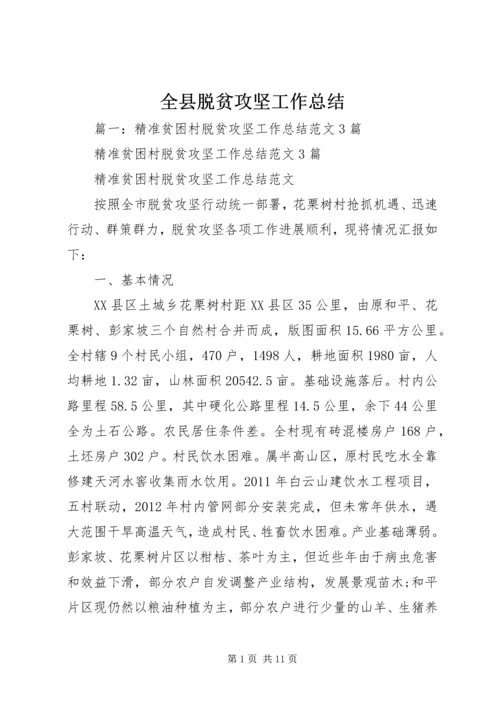 全县脱贫攻坚工作总结

篇一：精准贫困村脱贫攻坚工作总结范文3篇

精准贫困村脱贫攻坚工作总结范文3篇

精准贫困村脱贫攻坚工作总结范文

按照全市脱贫攻坚行动统一部署，花栗树村抢抓机遇、迅速行动、群策群力，脱贫攻坚各项工作进展顺利，现将情况汇报如下：

一、基本情况

XX县区土城乡花栗树村距XX县区35公里，由原和平、花栗树、彭家坡三个自然村合并而成，版图面积15.66平方公里。全村辖9个村民小组，470户，1498人，耕地面积1980亩，人均耕地1.32亩，山林面积20542.5亩。基础设施落后。村内公路里程58.5公里，其中硬化公路里程14.5公里，余下44公里全为土石公路。农民居住条件差。全村现有砖混楼房户168户，土坯房户302户。村民饮水困难。属半高山区，原村民吃水全靠修建天河水窖收集雨水饮用。2011年白云山建饮水工程项目，五村联动，2012年村内管网部分安装完成，但未常年供水，遇大范围干旱高温天气，造成村民、牲畜饮水困难。产业基础薄弱。彭家坡、花栗树片区以柑桔、茶叶为主，但近些年由于病虫危害和效益下滑，部分农户自发调整产业结构，发展景观苗木;和平片区现仍然以粮油种植为主，部分农户进行少量的山羊、生猪养

第1页 共11页